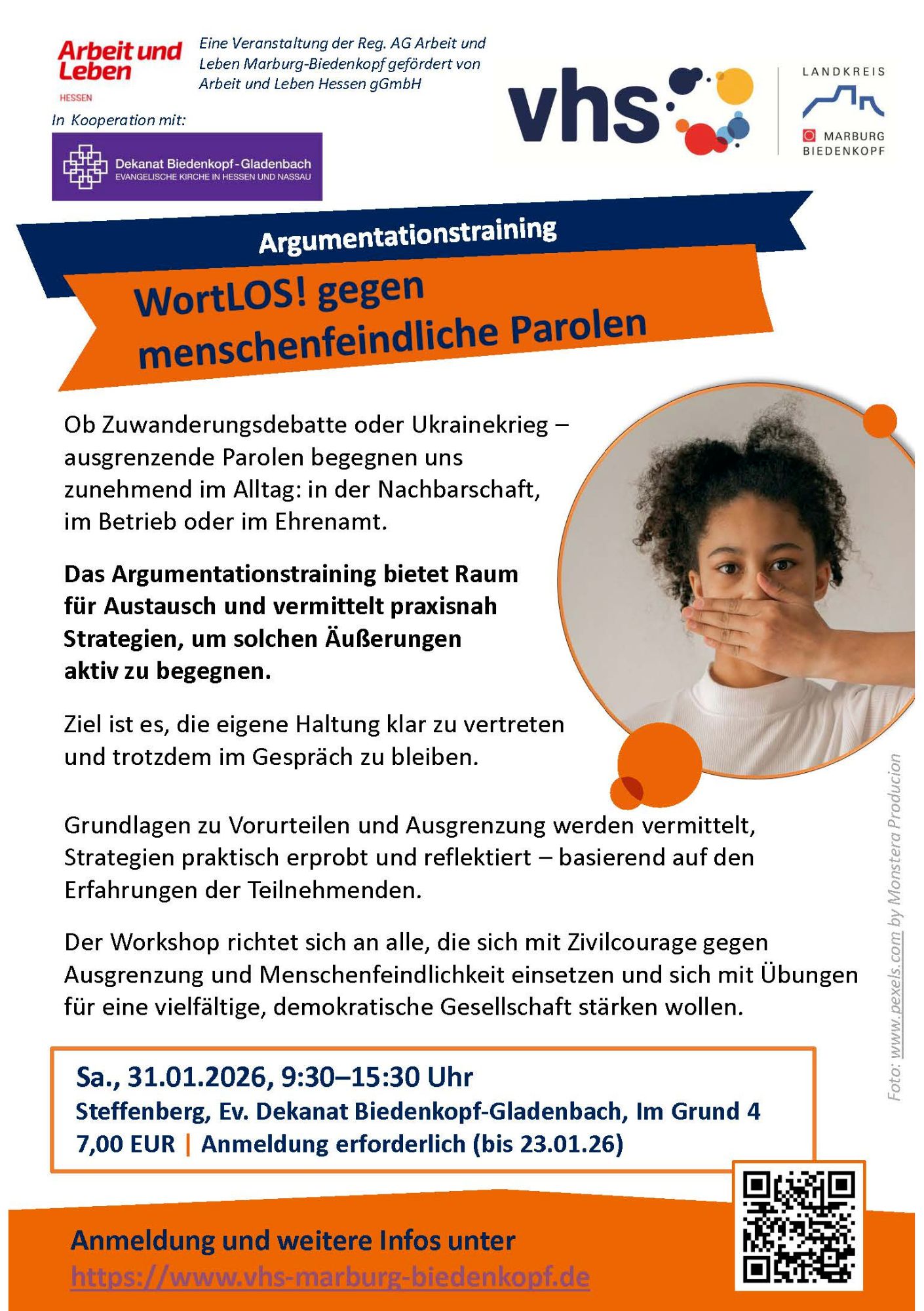 Arbeit und Leben
HESSEN

Eine Veranstaltung der Reg. AG Arbeit und Leben Marburg-Biedenkopf gefördert von Arbeit und Leben Hessen gGmbH

In Kooperation mit:

Dekanat Biedenkopf-Gladenbach
EVANGELISCHE KIRCHE IN HESSEN UND NASSAU

vhs

LANDKREIS
MARBURG
BIEDENKOPF

Argumentationstraining

WortLOS! gegen menschenfeindliche Parolen

Ob Zuwanderungsdebatte oder Ukrainekrieg – ausgrenzende Parolen begegnen uns zunehmend im Alltag: in der Nachbarschaft, im Betrieb oder im Ehrenamt.

Das Argumentationstraining bietet Raum für Austausch und vermittelt praxisnah Strategien, um solchen Äußerungen aktiv zu begegnen.

Ziel ist es, die eigene Haltung klar zu vertreten und trotzdem im Gespräch zu bleiben.

Grundlagen zu Vorurteilen und Ausgrenzung werden vermittelt, Strategien praktisch erprobt und reflektiert – basierend auf den Erfahrungen der Teilnehmenden.

Der Workshop richtet sich an alle, die sich mit Zivilcourage gegen Ausgrenzung und Menschenfeindlichkeit einsetzen und sich mit Übungen für eine vielfältige, demokratische Gesellschaft stärken wollen.

Foto: www.pexels.com by Monstera Producion

Sa., 31.01.2026, 9:30–15:30 Uhr
Steffenberg, Ev. Dekanat Biedenkopf-Gladenbach, Im Grund 4
7,00 EUR | Anmeldung erforderlich (bis 23.01.26)

Anmeldung und weitere Infos unter
https://www.vhs-marburg-biedenkopf.de